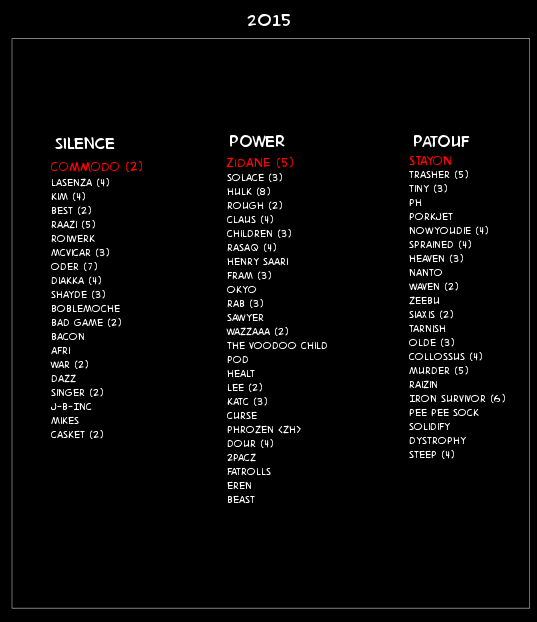 2015

SILENCE
COMMODO (2)
LASENZA (4)
KIM (4)
BEST (2)
RAAZI (5)
ROIWERK
MCVICAR (3)
ODER (7)
DIAKKA (4)
SHAYDE (3)
BOBLEMOCHE
BAD GAME (2)
BACON
AFRI
WAR (2)
DAZZ
SINGER (2)
J-B-INC
MIKES
CASKET (2)

POWER
ZIDANE (5)
SOLACE (3)
HULK (8)
ROUGH (2)
CLAUS (4)
CHILDREN (3)
RASAQ (4)
HENRY SAARI
FRAM (3)
OKYO
RAB (3)
SAWYER
WAZZAAA (2)
THE VOODOO CHILD
POD
HEALT
LEE (2)
KATC (3)
CURSE
PHROZEN <ZH>
DOUR (4)
2PACZ
FATROLLS
EREN
BEAST

PATOUF
STAYON
TRASHER (5)
TINY (3)
PH
PORKJET
NOWYOUDIE (4)
SPRAINED (4)
HEAVEN (3)
NANTO
WAVEN (2)
ZEEBU
SIAXIS (2)
TARNISH
OLDE (3)
COLLOSSUS (4)
MURDER (5)
RAIZIN
IRON SURVIVOR (6)
PEE PEE SOCK
SOLIDIFY
DYSTROPHY
STEEP (4)